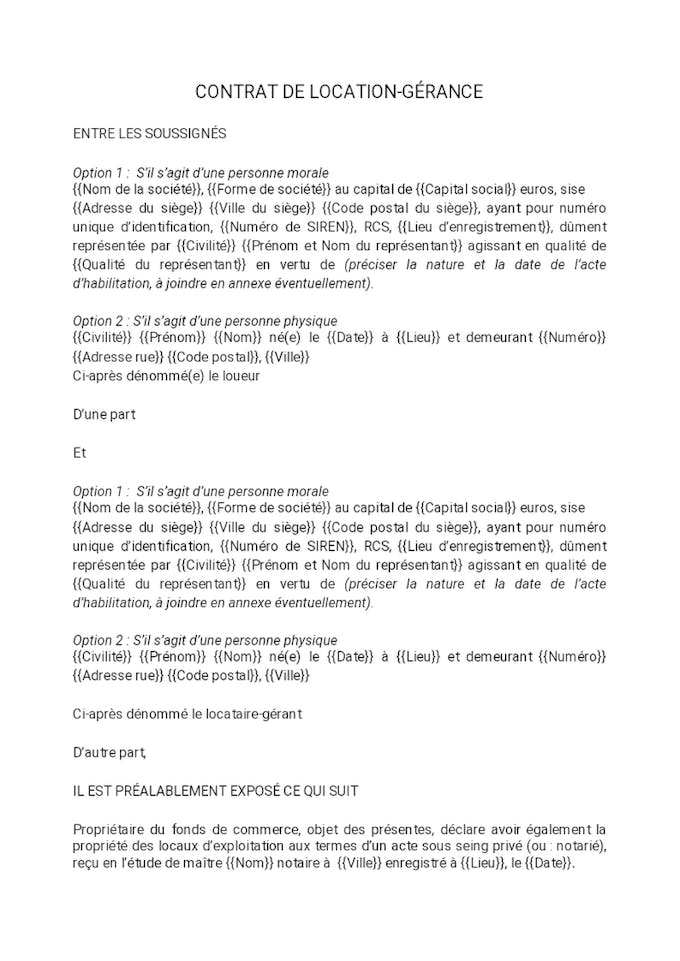 CONTRAT DE LOCATION-GÉRANCE

ENTRE LES SOUSSIGNÉS

Option 1 : S'il s'agit d'une personne morale
{{Nom de la société}}, {{Forme de société}} au capital de {{Capital social}} euros, sise {{Adresse du siège}} {{Ville du siège}} {{Code postal du siège}}, ayant pour numéro unique d'identification, {{Numéro de SIREN}}, RCS, {{Lieu d'enregistrement}}, dûment représentée par {{Civilité}} {{Prénom et Nom du représentant}} agissant en qualité de {{Qualité du représentant}} en vertu de (préciser la nature et la date de l'acte d'habilitation, à joindre en annexe éventuellement).

Option 2 : S'il s'agit d'une personne physique
{{Civilité}} {{Prénom}} {{Nom}} né(e) le {{Date}} à {{Lieu}} et demeurant {{Numéro}} {{Adresse rue}} {{Code postal}}, {{Ville}}
Ci-après dénommé(e) le loueur

D'une part

Et

Option 1 : S'il s'agit d'une personne morale
{{Nom de la société}}, {{Forme de société}} au capital de {{Capital social}} euros, sise {{Adresse du siège}} {{Ville du siège}} {{Code postal du siège}}, ayant pour numéro unique d'identification, {{Numéro de SIREN}}, RCS, {{Lieu d'enregistrement}}, dûment représentée par {{Civilité}} {{Prénom et Nom du représentant}} agissant en qualité de {{Qualité du représentant}} en vertu de (préciser la nature et la date de l'acte d'habilitation, à joindre en annexe éventuellement).

Option 2 : S'il s'agit d'une personne physique
{{Civilité}} {{Prénom}} {{Nom}} né(e) le {{Date}} à {{Lieu}} et demeurant {{Numéro}} {{Adresse rue}} {{Code postal}}, {{Ville}}

Ci-après dénommé le locataire-gérant

D'autre part,

IL EST PRÉALABLEMENT EXPOSÉ CE QUI SUIT

Propriétaire du fonds de commerce, objet des présentes, déclare avoir également la propriété des locaux d'exploitation aux termes d'un acte sous seing privé (ou : notarié), reçu en l'étude de maître {{Nom}} notaire à {{Ville}} enregistré à {{Lieu}}, le {{Date}}.